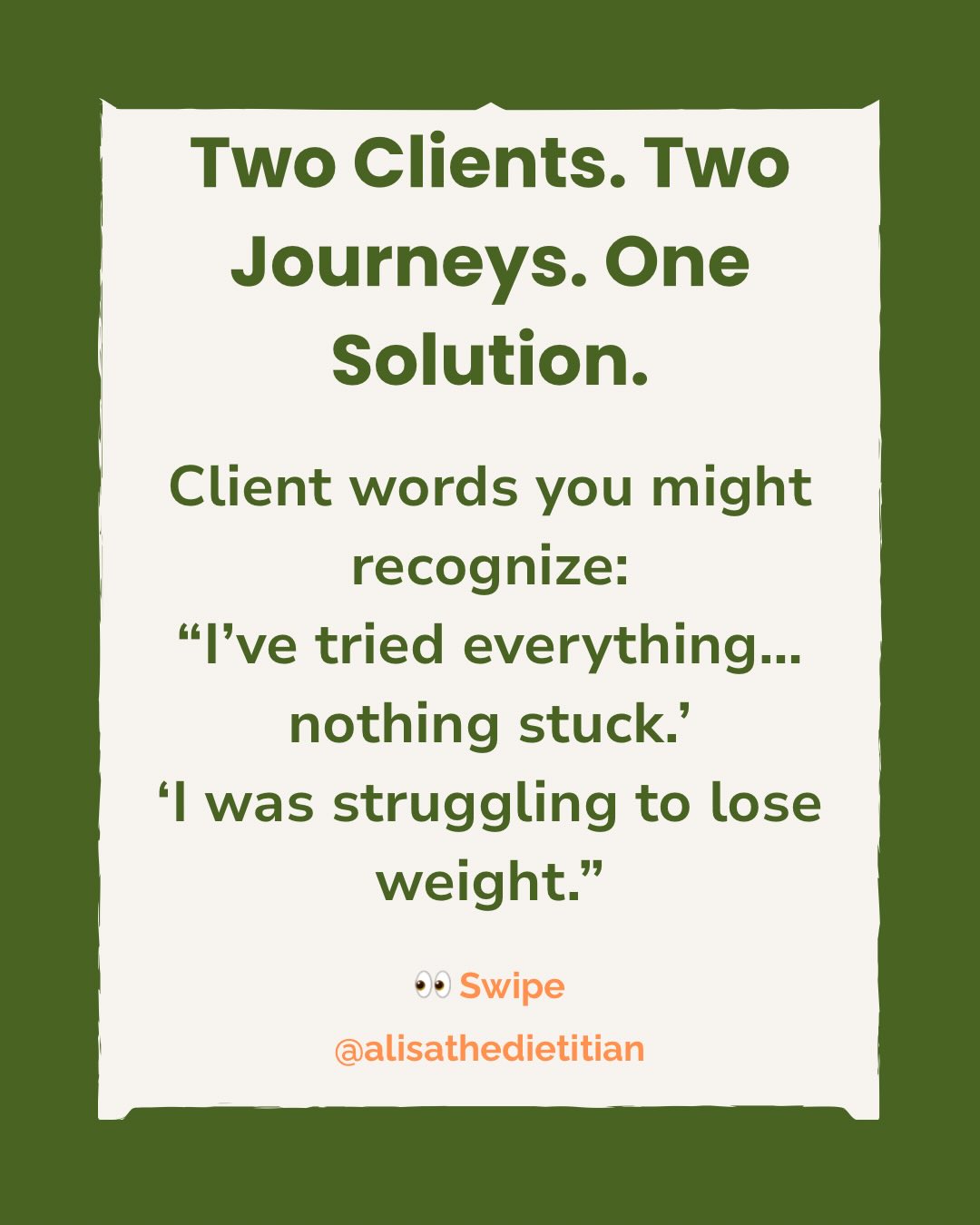 Two Clients. Two Journeys. One Solution.

Client words you might recognize:
“I’ve tried everything… nothing stuck.’
‘I was struggling to lose weight.”

👀 Swipe

@alisathedietitian